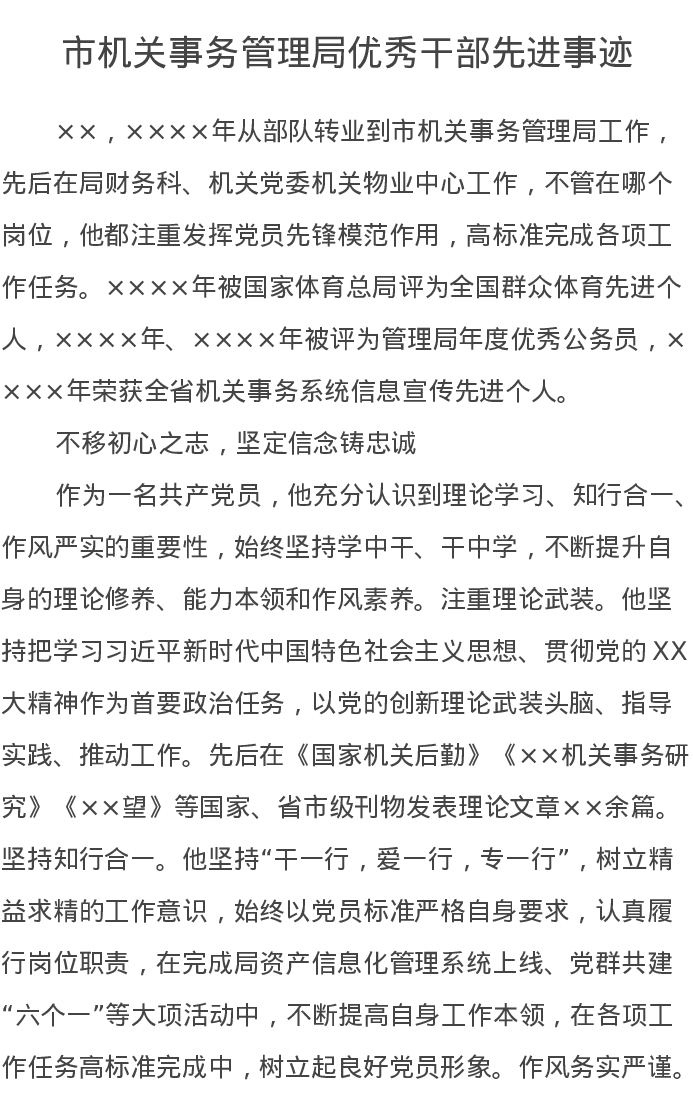 市机关事务管理局优秀干部先进事迹

××，××××年从部队转业到市机关事务管理局工作，先后在局财务科、机关党委机关物业中心工作，不管在哪个岗位，他都注重发挥党员先锋模范作用，高标准完成各项工作任务。××××年被国家体育总局评为全国群众体育先进个人，××××年、××××年被评为管理局年度优秀公务员，××××年荣获全省机关事务系统信息宣传先进个人。

不移初心之志，坚定信念铸忠诚

作为一名共产党员，他充分认识到理论学习、知行合一、作风严实的重要性，始终坚持学中干、干中学，不断提升自身的理论修养、能力本领和作风素养。注重理论武装。他坚持把学习习近平新时代中国特色社会主义思想、贯彻党的XX大精神作为首要政治任务，以党的创新理论武装头脑、指导实践、推动工作。先后在《国家机关后勤》《××机关事务研究》《××望》等国家、省市级刊物发表理论文章××余篇。坚持知行合一。他坚持“干一行，爱一行，专一行”，树立精益求精的工作意识，始终以党员标准严格自身要求，认真履行岗位职责，在完成局资产信息化管理系统上线、党群共建“六个一”等大项活动中，不断提高自身工作本领，在各项工作任务高标准完成中，树立起良好党员形象。作风务实严谨。